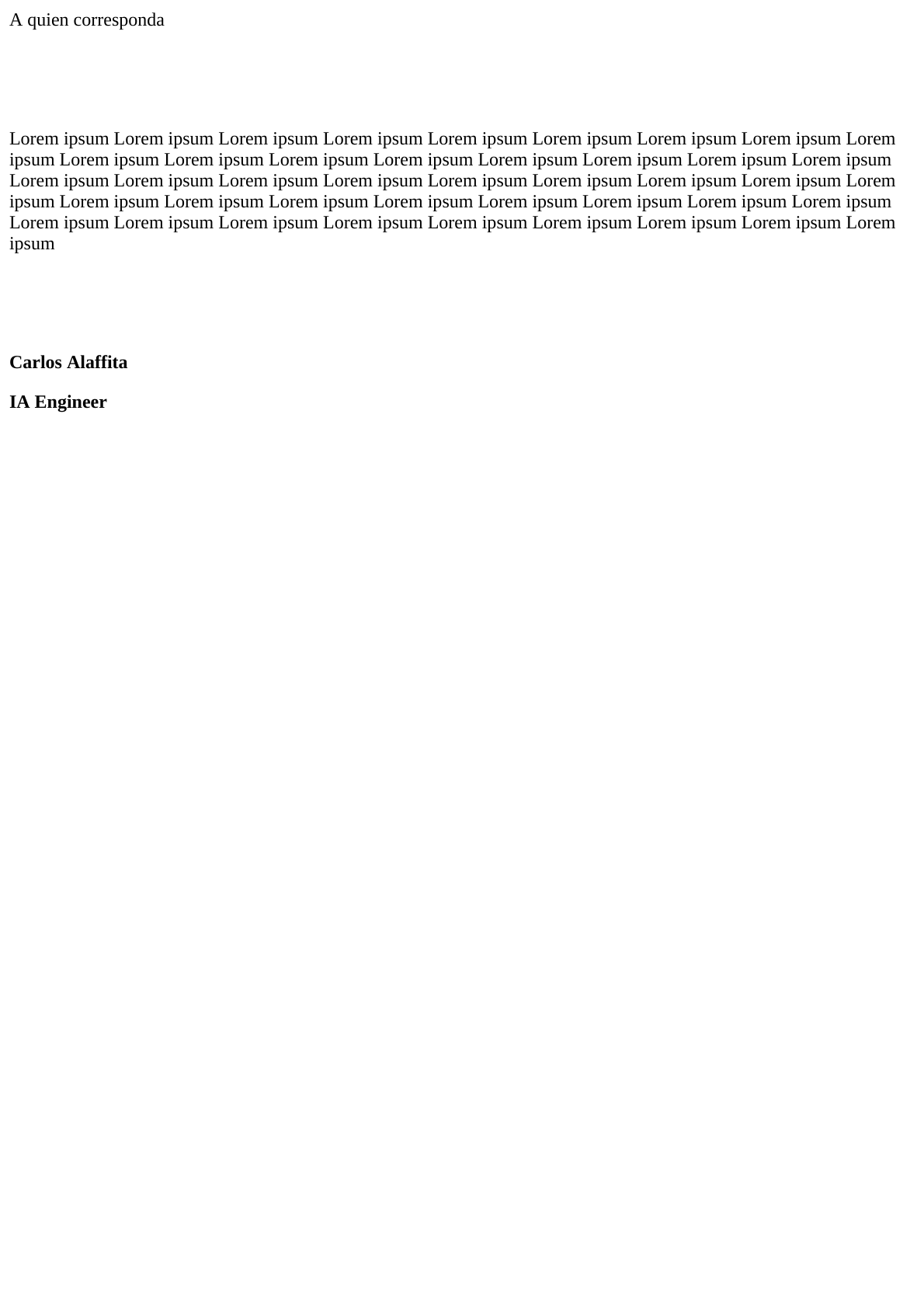 A quien corresponda

Lorem ipsum Lorem ipsum Lorem ipsum Lorem ipsum Lorem ipsum Lorem ipsum Lorem ipsum Lorem ipsum Lorem ipsum Lorem ipsum Lorem ipsum Lorem ipsum Lorem ipsum Lorem ipsum Lorem ipsum Lorem ipsum Lorem ipsum Lorem ipsum Lorem ipsum Lorem ipsum Lorem ipsum Lorem ipsum Lorem ipsum Lorem ipsum Lorem ipsum Lorem ipsum Lorem ipsum Lorem ipsum Lorem ipsum Lorem ipsum Lorem ipsum Lorem ipsum Lorem ipsum Lorem ipsum Lorem ipsum Lorem ipsum Lorem ipsum Lorem ipsum Lorem ipsum Lorem ipsum Lorem ipsum Lorem ipsum Lorem ipsum Lorem ipsum

Carlos Alaffita

IA Engineer